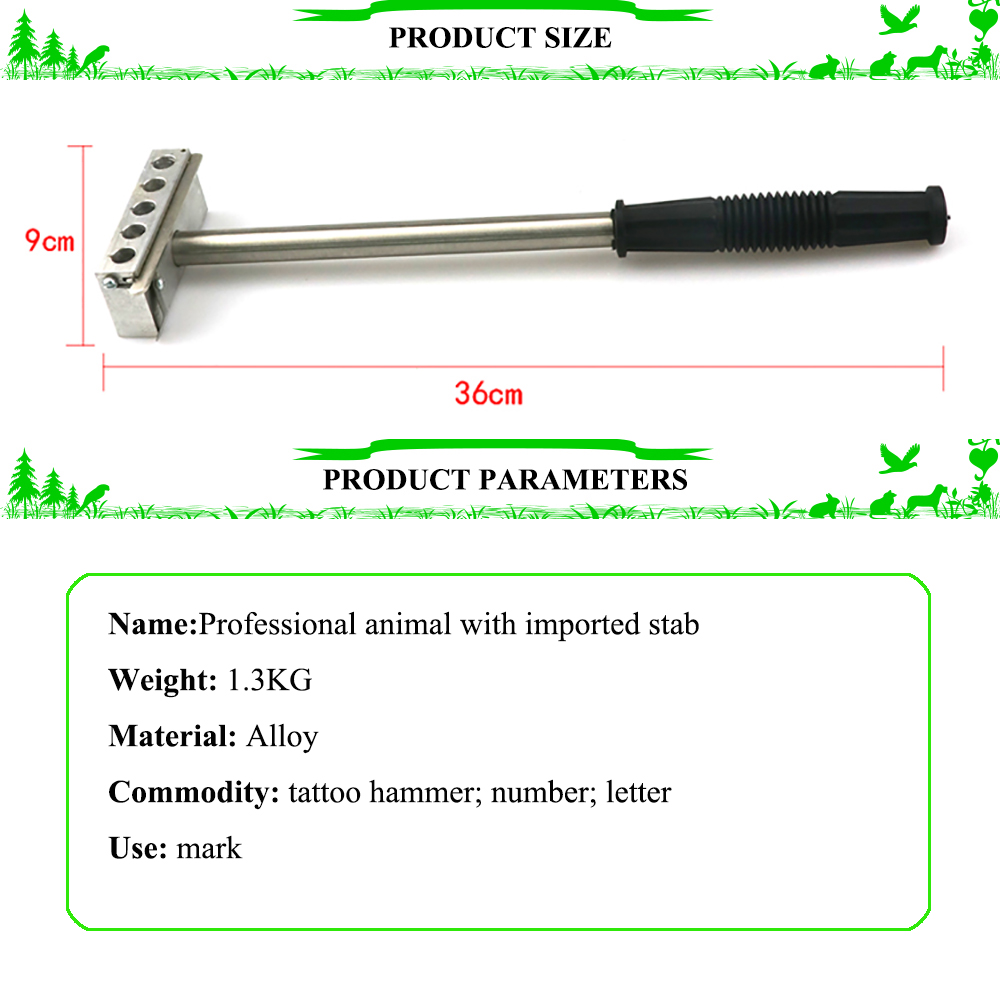 PRODUCT SIZE

9cm

36cm

PRODUCT PARAMETERS

Name:Professional animal with imported stab

Weight: 1.3KG

Material: Alloy

Commodity: tattoo hammer; number; letter

Use: mark